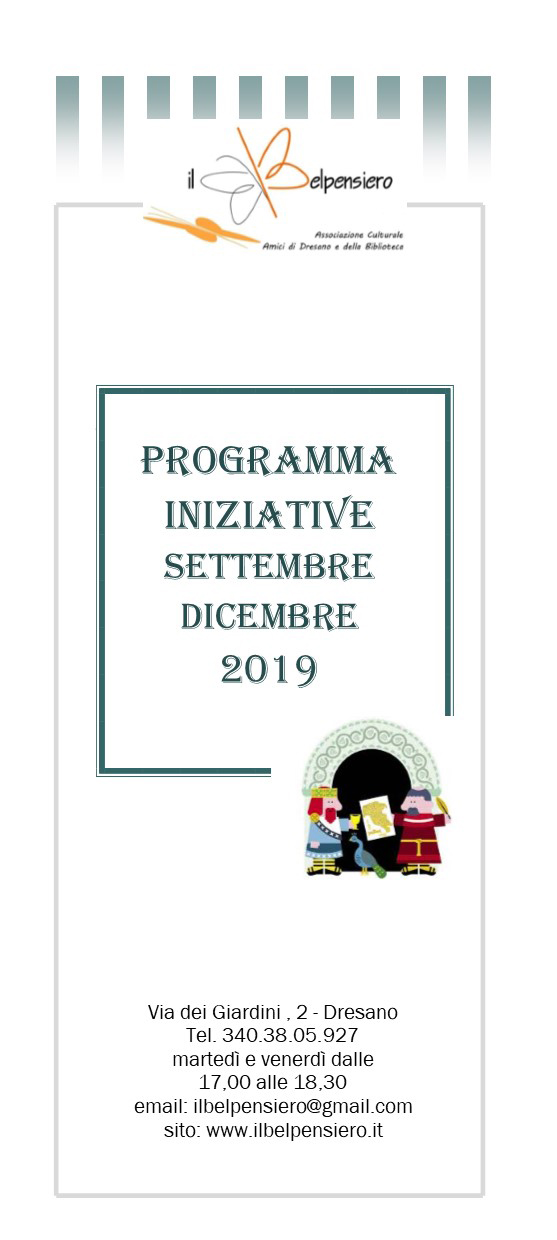 il Belpensiero
Associazione Culturale
Amici di Dresano e della Biblioteca

PROGRAMMA
INIZIATIVE
SETTEMBRE
DICEMBRE
2019

Via dei Giardini , 2 - Dresano
Tel. 340.38.05.927
martedì e venerdì dalle
17,00 alle 18,30
email: ilbelpensiero@gmail.com
sito: www.ilbelpensiero.it